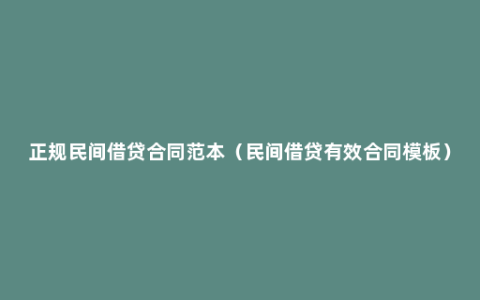 正规民间借贷合同范本（民间借贷有效合同模板）